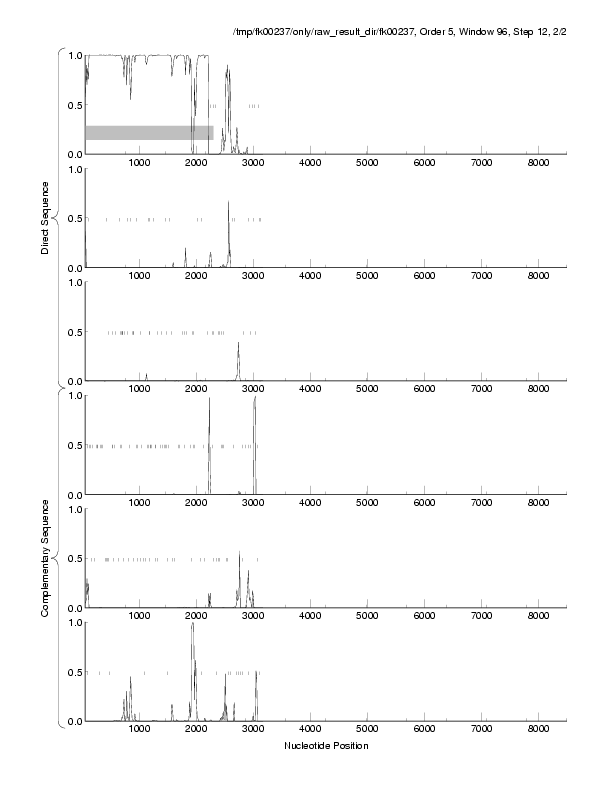 /tmp/fk00237/only/raw_result_dir/fk00237, Order 5, Window 96, Step 12, 2/2

Direct Sequence

1.0
0.5
0.0
1000 2000 3000 4000 5000 6000 7000 8000

1.0
0.5
0.0
1000 2000 3000 4000 5000 6000 7000 8000

1.0
0.5
0.0
1000 2000 3000 4000 5000 6000 7000 8000

Complementary Sequence

1.0
0.5
0.0
1000 2000 3000 4000 5000 6000 7000 8000

1.0
0.5
0.0
1000 2000 3000 4000 5000 6000 7000 8000

1.0
0.5
0.0
1000 2000 3000 4000 5000 6000 7000 8000

Nucleotide Position